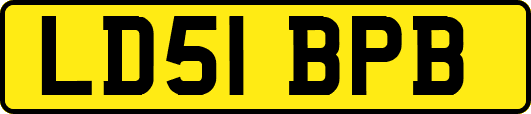 LD51 BPB